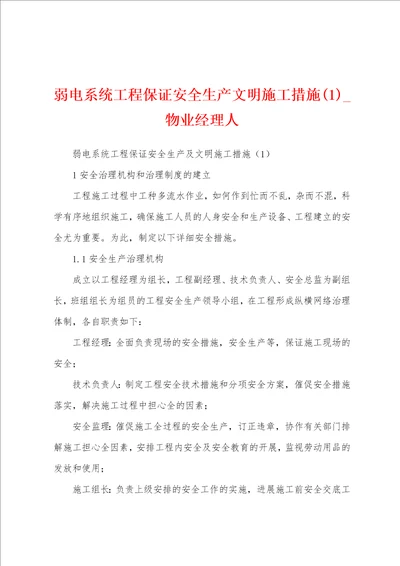 弱电系统工程保证安全生产文明施工措施(1)_物业经理人

弱电系统工程保证安全生产及文明施工措施（1）

1 安全治理机构和治理制度的建立

工程施工过程中工种多流水作业，如何作到忙而不乱，杂而不混，科学有序地组织施工，确保施工人员的人身安全和生产设备、工程建立的安全尤为重要。为此，制定以下详细安全措施。

1.1 安全生产治理机构

成立以工程经理为组长，工程副经理、技术负责人、安全总监为副组长，班组组长为组员的工程安全生产领导小组，在工程形成纵横网络治理体制，各自职责如下：

工程经理：全面负责现场的安全措施，安全生产等，保证施工现场的安全；

技术负责人：制定工程安全技术措施和分项安全方案，催促安全措施落实，解决施工过程中担心全的因素；

安全监理：催促施工全过程的安全生产，订正违章，协作有关部门排解施工担心全因素，安排工程内安全及安全教育的开展，监视劳动用品的发放和使用；

施工组长：负责上级安排的安全工作的实施，进展施工前安全交底工